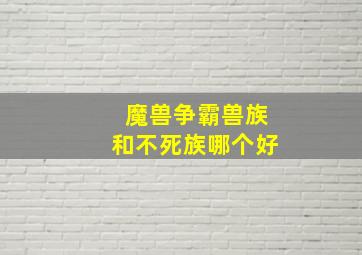 魔兽争霸兽族
和不死族哪个好